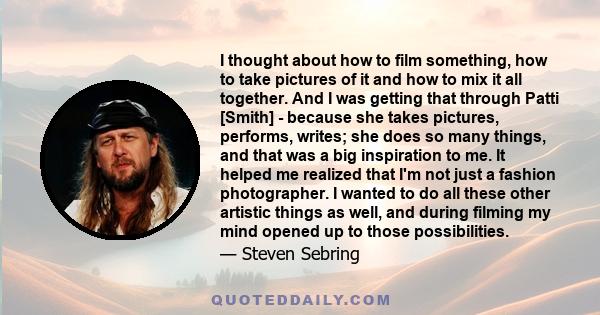 I thought about how to film something, how to take pictures of it and how to mix it all together. And I was getting that through Patti [Smith] - because she takes pictures, performs, writes; she does so many things, and that was a big inspiration to me. It helped me realized that I'm not just a fashion photographer. I wanted to do all these other artistic things as well, and during filming my mind opened up to those possibilities.
— Steven Sebring

QUOTEDDAILY.COM